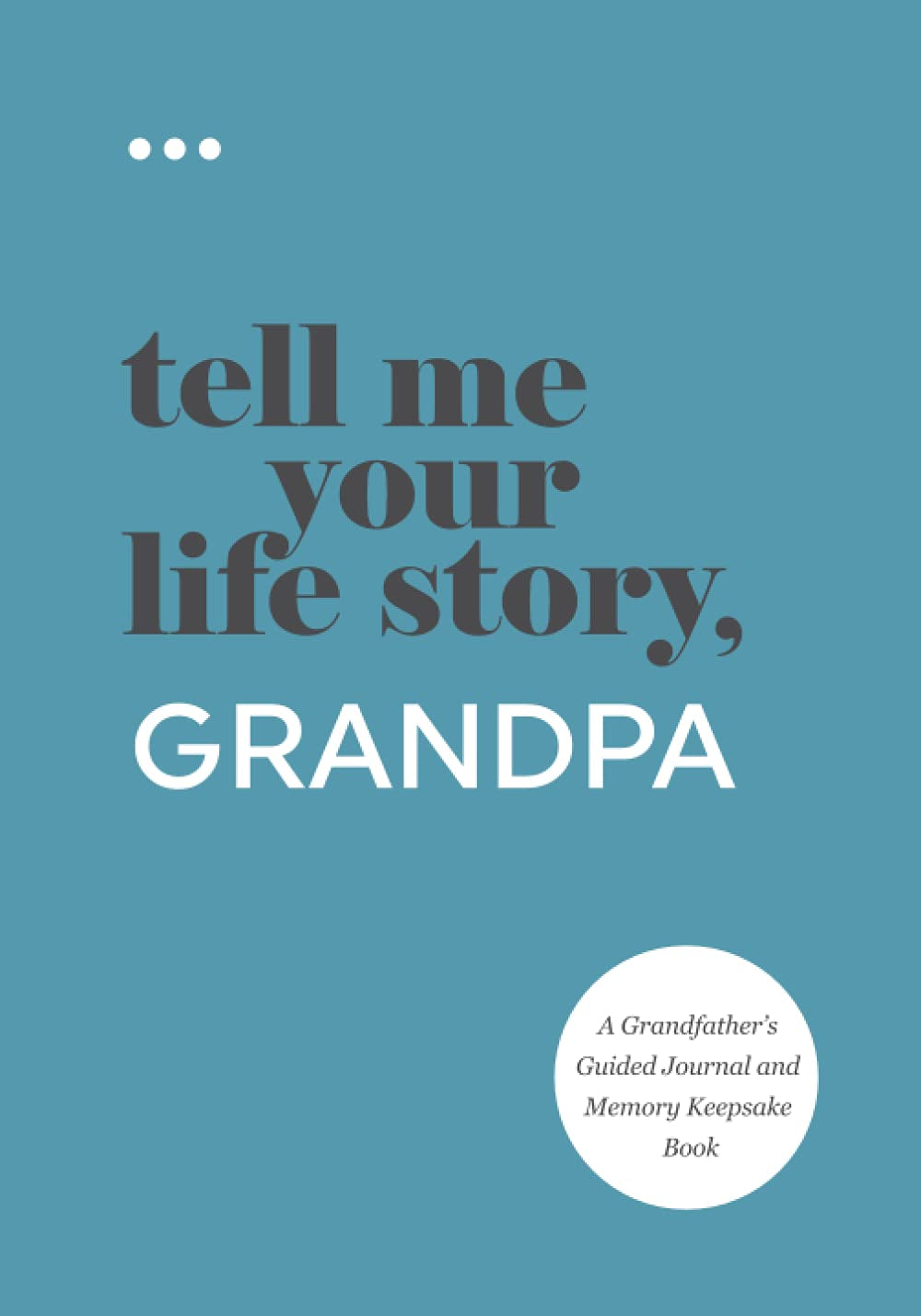 tell me your life story,
GRANDPA

A Grandfather's Guided Journal and Memory Keepsake Book